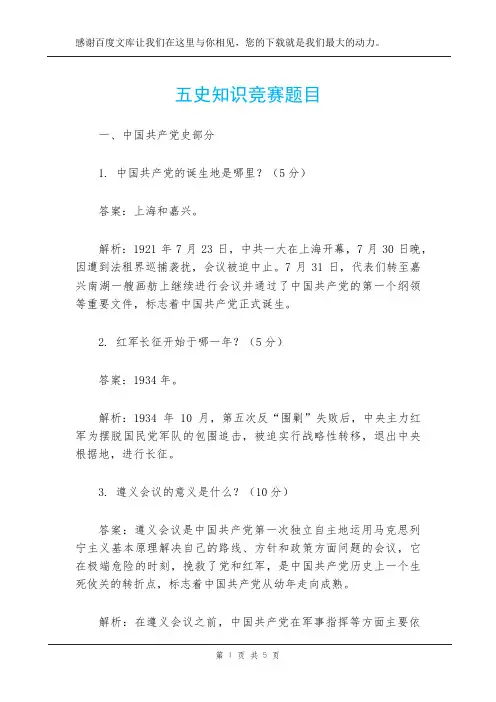 感谢百度文库让我们在这里与你相见，您的下载就是我们最大的动力。

五史知识竞赛题目

一、中国共产党史部分

1. 中国共产党的诞生地是哪里？（5分）

答案：上海和嘉兴。

解析：1921年7月23日，中共一大在上海开幕，7月30日晚，因遭到法租界巡捕袭扰，会议被迫中止。7月31日，代表们转至嘉兴南湖一艘画舫上继续进行会议并通过了中国共产党的第一个纲领等重要文件，标志着中国共产党正式诞生。

2. 红军长征开始于哪一年？（5分）

答案：1934年。

解析：1934年10月，第五次反“围剿”失败后，中央主力红军为摆脱国民党军队的包围追击，被迫实行战略性转移，退出中央根据地，进行长征。

3. 遵义会议的意义是什么？（10分）

答案：遵义会议是中国共产党第一次独立自主地运用马克思列宁主义基本原理解决自己的路线、方针和政策方面问题的会议，它在极端危险的时刻，挽救了党和红军，是中国共产党历史上一个生死攸关的转折点，标志着中国共产党从幼年走向成熟。

解析：在遵义会议之前，中国共产党在军事指挥等方面主要依

第 1 页 共 5 页